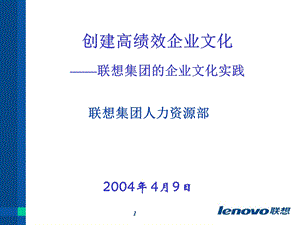 创建高绩效企业文化

——联想集团的企业文化实践

联想集团人力资源部

2004年4月9日

1

lenovo联想